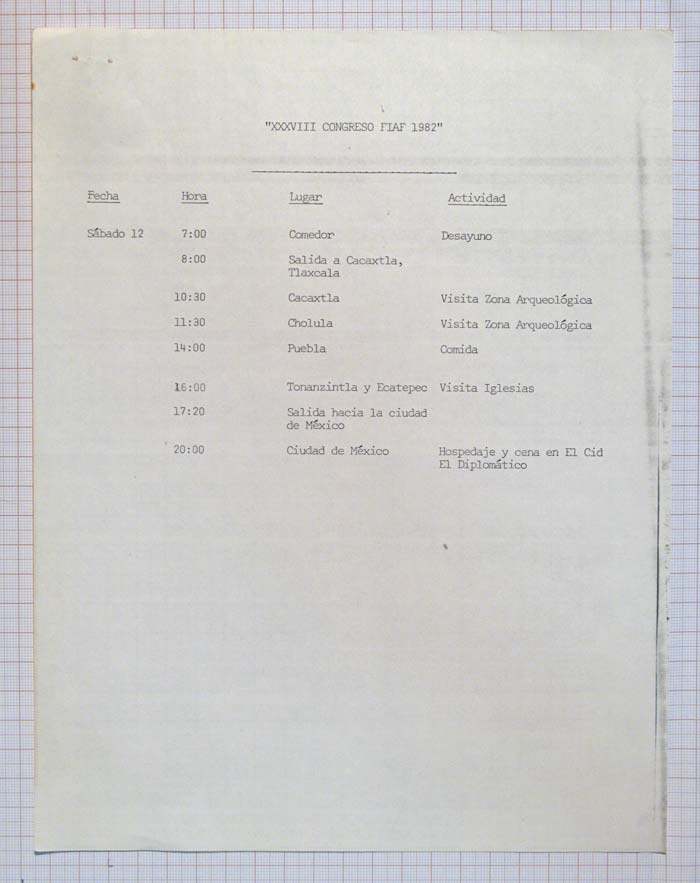 "XXXVIII CONGRESO FIAF 1982"

| Fecha | Hora | Lugar | Actividad |
|---|---|---|---|
| Sábado 12 | 7:00 | Comedor | Desayuno |
| | 8:00 | Salida a Cacaxtla, Tlaxcala | |
| | 10:30 | Cacaxtla | Visita Zona Arqueológica |
| | 11:30 | Cholula | Visita Zona Arqueológica |
| | 14:00 | Puebla | Comida |
| | 16:00 | Tonanzintla y Ecatepec | Visita Iglesias |
| | 17:20 | Salida hacia la ciudad de México | |
| | 20:00 | Ciudad de México | Hospedaje y cena en El Cid El Diplomático |